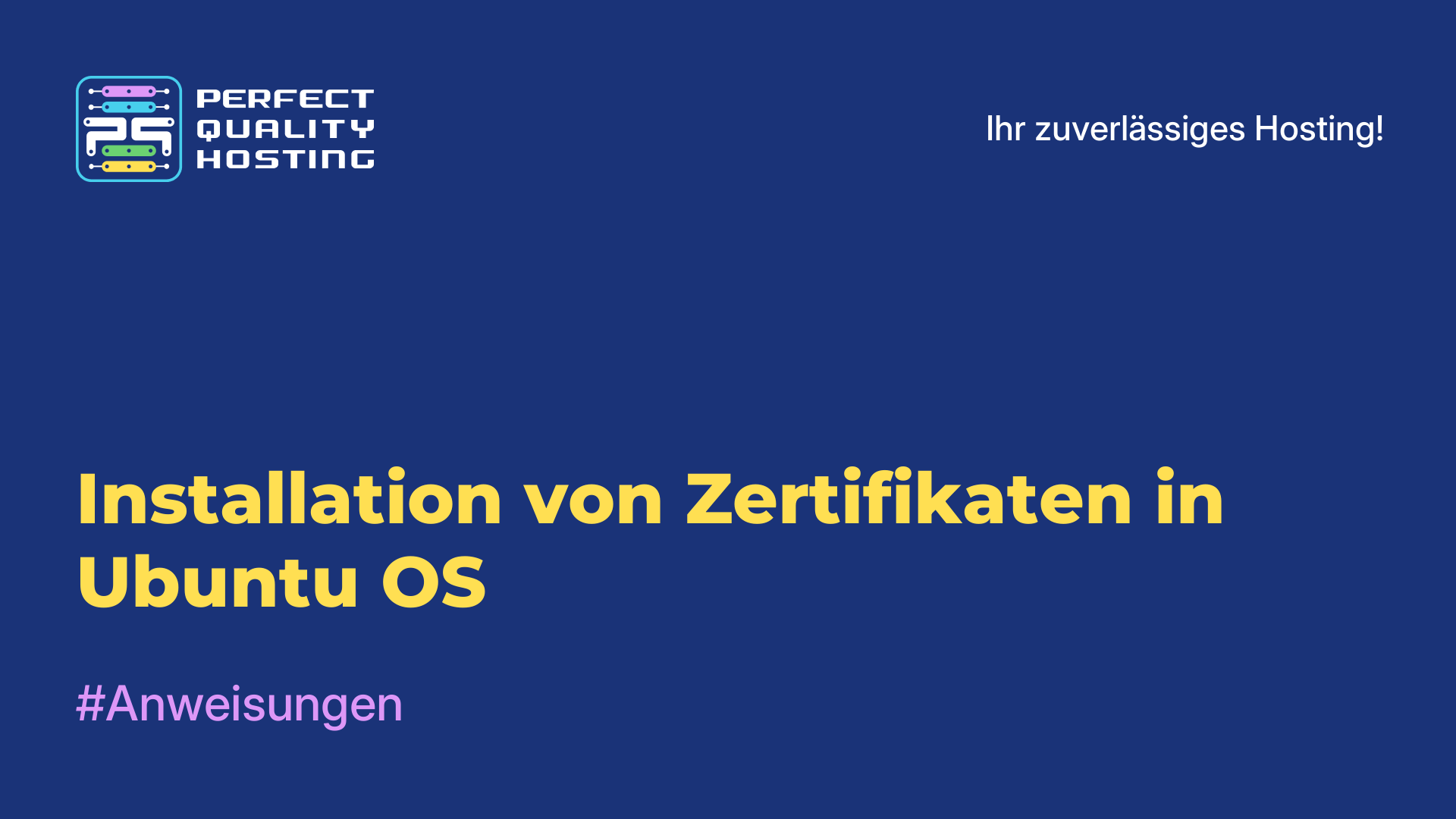 PQ
PERFECT
QUALITY
HOSTING

Ihr zuverlässiges Hosting!

Installation von Zertifikaten in Ubuntu OS

#Anweisungen